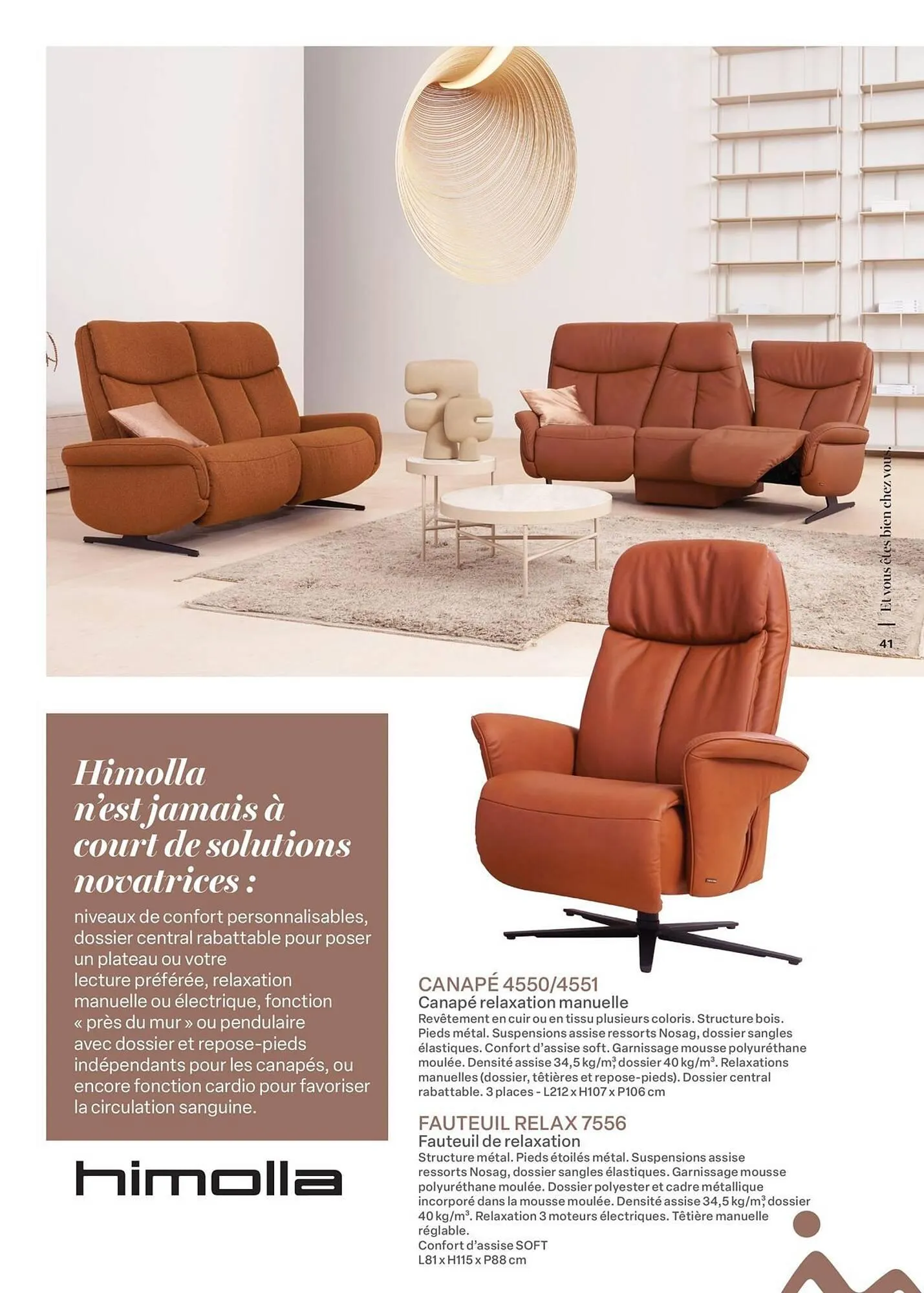 Et vous êtes bien chez vous.

41

Himolla n'est jamais à court de solutions novatrices :

niveaux de confort personnalisables, dossier central rabattable pour poser un plateau ou votre lecture préférée, relaxation manuelle ou électrique, fonction « près du mur » ou pendulaire avec dossier et repose-pieds indépendants pour les canapés, ou encore fonction cardio pour favoriser la circulation sanguine.

himolla

CANAPÉ 4550/4551
Canapé relaxation manuelle
Revêtement en cuir ou en tissu plusieurs coloris. Structure bois. Pieds métal. Suspensions assise ressorts Nosag, dossier sangles élastiques. Confort d'assise soft. Garnissage mousse polyuréthane moulée. Densité assise 34,5 kg/m$^{3}$, dossier 40 kg/m$^{3}$. Relaxations manuelles (dossier, têtières et repose-pieds). Dossier central rabattable. 3 places - L212 x H107 x P106 cm

FAUTEUIL RELAX 7556
Fauteuil de relaxation
Structure métal. Pieds étoilés métal. Suspensions assise ressorts Nosag, dossier sangles élastiques. Garnissage mousse polyuréthane moulée. Dossier polyester et cadre métallique incorporé dans la mousse moulée. Densité assise 34,5 kg/m$^{3}$, dossier 40 kg/m$^{3}$. Relaxation 3 moteurs électriques. Têtière manuelle réglable.
Confort d'assise SOFT
L81 x H115 x P88 cm